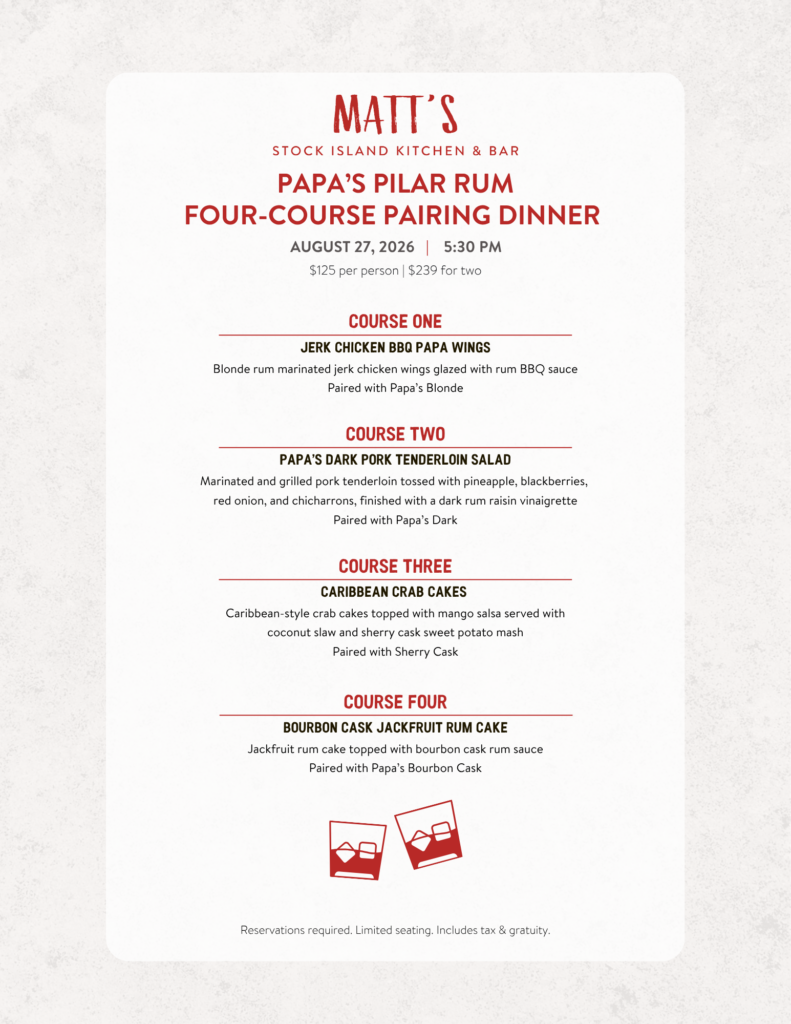 MATT'S
STOCK ISLAND KITCHEN & BAR

PAPA'S PILAR RUM
FOUR-COURSE PAIRING DINNER

AUGUST 27, 2026 | 5:30 PM

$125 per person | $239 for two

COURSE ONE

JERK CHICKEN BBQ PAPA WINGS

Blonde rum marinated jerk chicken wings glazed with rum BBQ sauce
Paired with Papa's Blonde

COURSE TWO

PAPA'S DARK PORK TENDERLOIN SALAD

Marinated and grilled pork tenderloin tossed with pineapple, blackberries, red onion, and chicharrons, finished with a dark rum raisin vinaigrette
Paired with Papa's Dark

COURSE THREE

CARIBBEAN CRAB CAKES

Caribbean-style crab cakes topped with mango salsa served with coconut slaw and sherry cask sweet potato mash
Paired with Sherry Cask

COURSE FOUR

BOURBON CASK JACKFRUIT RUM CAKE

Jackfruit rum cake topped with bourbon cask rum sauce
Paired with Papa's Bourbon Cask

Reservations required. Limited seating. Includes tax & gratuity.